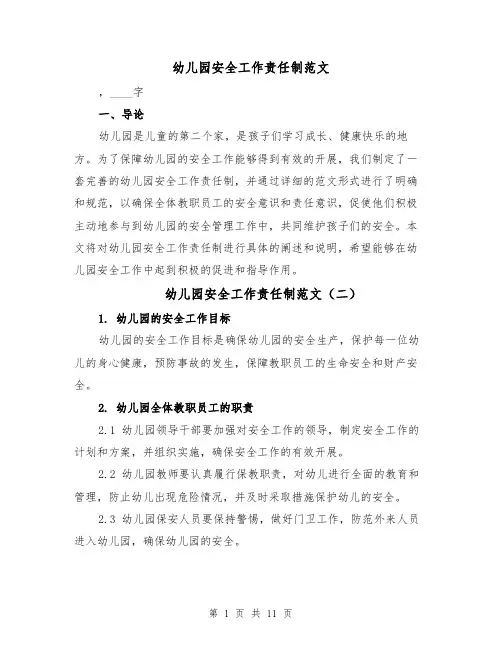 幼儿园安全工作责任制范文

，____字

一、导论

幼儿园是儿童的第二个家，是孩子们学习成长、健康快乐的地方。为了保障幼儿园的安全工作能够得到有效的开展，我们制定了一套完善的幼儿园安全工作责任制，并通过详细的范文形式进行了明确和规范，以确保全体教职员工的安全意识和责任意识，促使他们积极主动地参与到幼儿园的安全管理工作中，共同维护孩子们的安全。本文将对幼儿园安全工作责任制进行具体的阐述和说明，希望能够在幼儿园安全工作中起到积极的促进和指导作用。

幼儿园安全工作责任制范文（二）

1. 幼儿园的安全工作目标

幼儿园的安全工作目标是确保幼儿园的安全生产，保护每一位幼儿的身心健康，预防事故的发生，保障教职员工的生命安全和财产安全。

2. 幼儿园全体教职员工的职责

2.1 幼儿园领导干部要加强对安全工作的领导，制定安全工作的计划和方案，并组织实施，确保安全工作的有效开展。

2.2 幼儿园教师要认真履行保教职责，对幼儿进行全面的教育和管理，防止幼儿出现危险情况，并及时采取措施保护幼儿的安全。

2.3 幼儿园保安人员要保持警惕，做好门卫工作，防范外来人员进入幼儿园，确保幼儿园的安全。

第 1 页 共 11 页